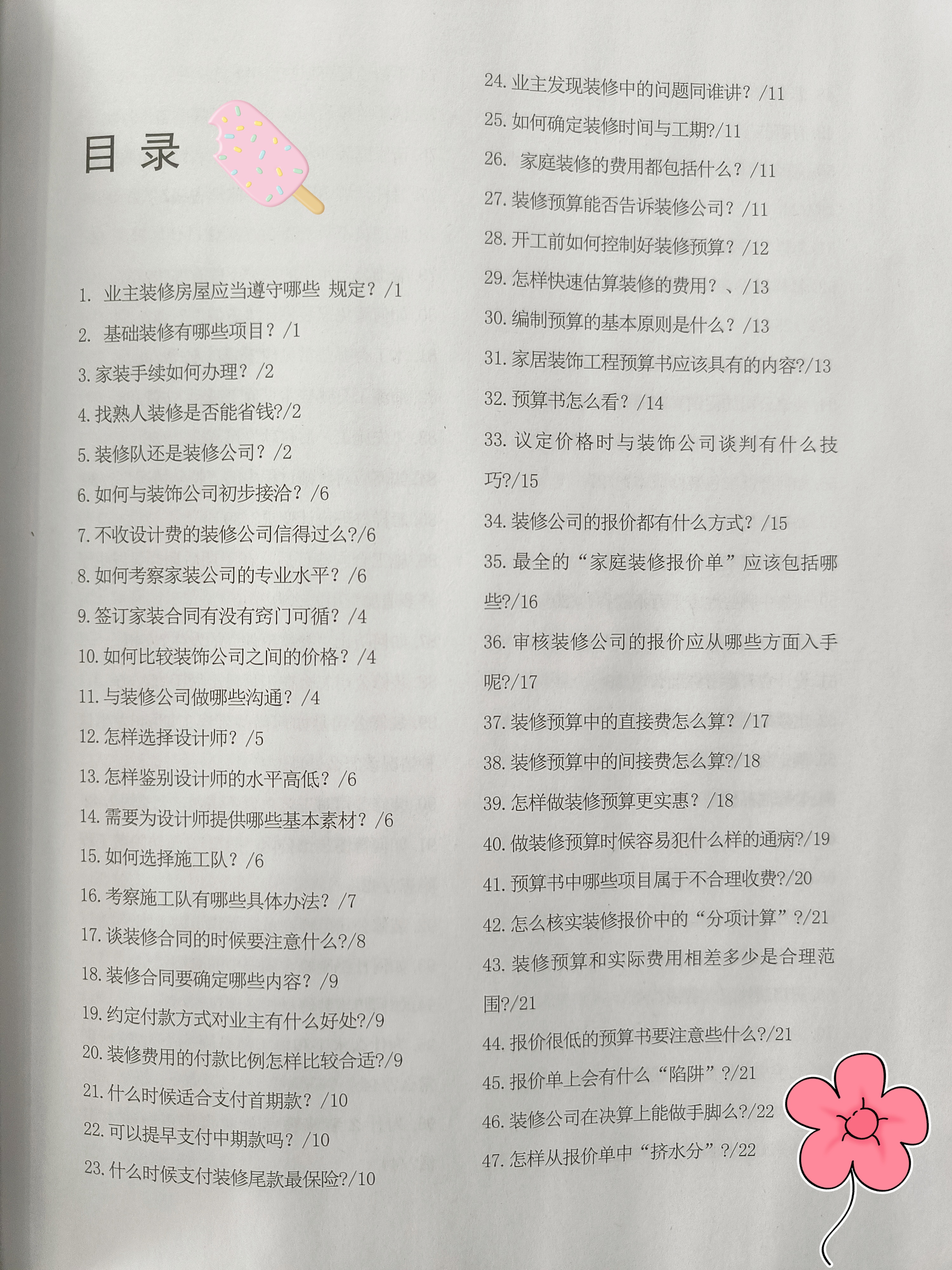 目 录

1. 业主装修房屋应当遵守哪些 规定？/1
2. 基础装修有哪些项目？/1
3. 家装手续如何办理？/2
4. 找熟人装修是否能省钱?/2
5. 装修队还是装修公司？/2
6. 如何与装饰公司初步接洽？/6
7. 不收设计费的装修公司信得过么?/6
8. 如何考察家装公司的专业水平？/6
9. 签订家装合同有没有窍门可循？/4
10. 如何比较装饰公司之间的价格？/4
11. 与装修公司做哪些沟通？/4
12. 怎样选择设计师？/5
13. 怎样鉴别设计师的水平高低？/6
14. 需要为设计师提供哪些基本素材？/6
15. 如何选择施工队？/6
16. 考察施工队有哪些具体办法？/7
17. 谈装修合同的时候要注意什么?/8
18. 装修合同要确定哪些内容？/9
19. 约定付款方式对业主有什么好处?/9
20. 装修费用的付款比例怎样比较合适?/9
21. 什么时候适合支付首期款？/10
22. 可以提早支付中期款吗？/10
23. 什么时候支付装修尾款最保险?/10
24. 业主发现装修中的问题同谁讲？/11
25. 如何确定装修时间与工期?/11
26. 家庭装修的费用都包括什么？/11
27. 装修预算能否告诉装修公司？/11
28. 开工前如何控制好装修预算？/12
29. 怎样快速估算装修的费用？、/13
30. 编制预算的基本原则是什么？/13
31. 家居装饰工程预算书应该具有的内容?/13
32. 预算书怎么看？/14
33. 议定价格时与装饰公司谈判有什么技巧?/15
34. 装修公司的报价都有什么方式？/15
35. 最全的“家庭装修报价单”应该包括哪些?/16
36. 审核装修公司的报价应从哪些方面入手呢?/17
37. 装修预算中的直接费怎么算？/17
38. 装修预算中的间接费怎么算?/18
39. 怎样做装修预算更实惠？/18
40. 做装修预算时候容易犯什么样的通病?/19
41. 预算书中哪些项目属于不合理收费?/20
42. 怎么核实装修报价中的“分项计算”?/21
43. 装修预算和实际费用相差多少是合理范围?/21
44. 报价很低的预算书要注意些什么?/21
45. 报价单上会有什么“陷阱”?/21
46. 装修公司在决算上能做手脚么?/22
47. 怎样从报价单中“挤水分”?/22